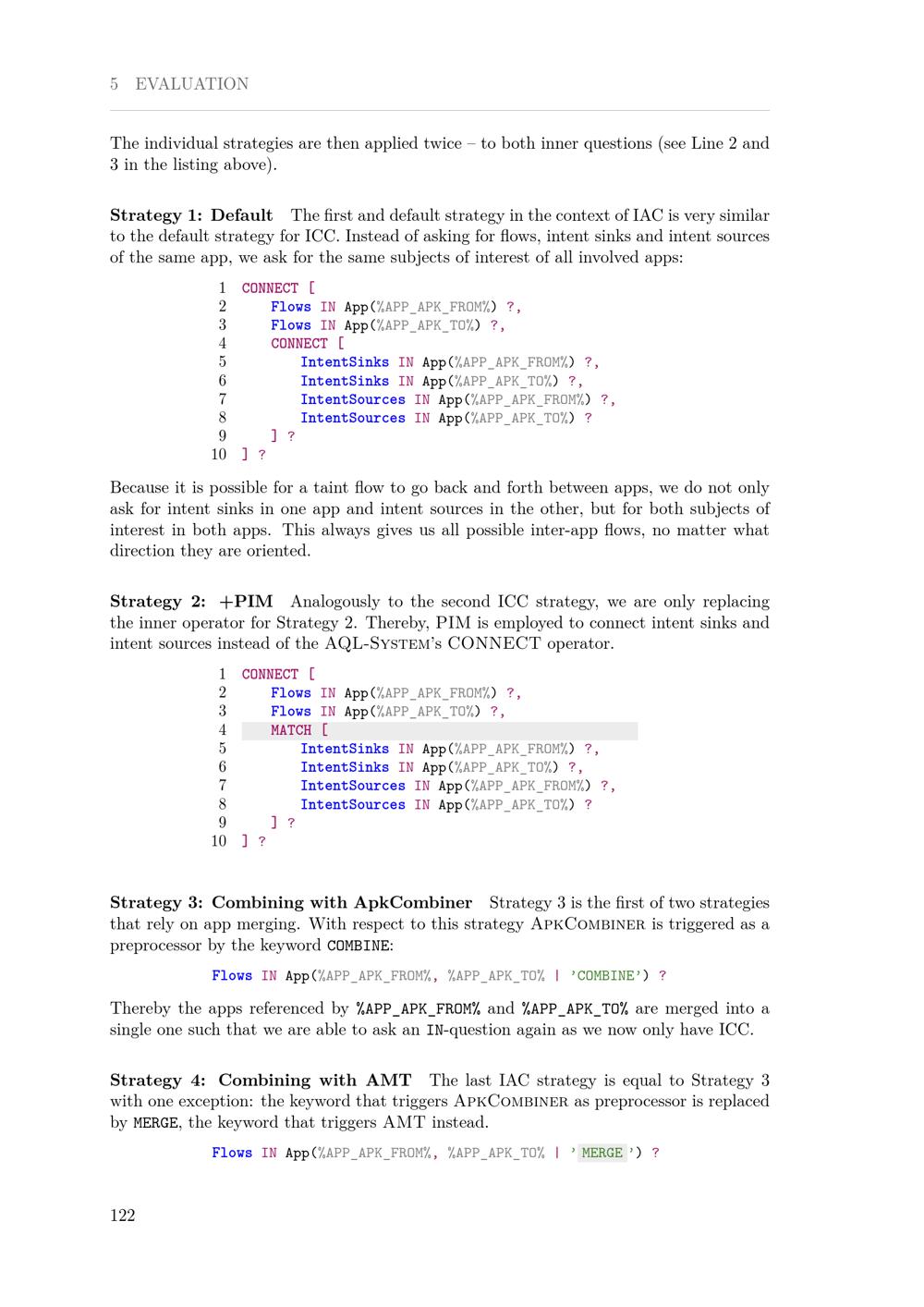 5 EVALUATION

The individual strategies are then applied twice – to both inner questions (see Line 2 and 3 in the listing above).

**Strategy 1: Default** The first and default strategy in the context of IAC is very similar to the default strategy for ICC. Instead of asking for flows, intent sinks and intent sources of the same app, we ask for the same subjects of interest of all involved apps:

1 CONNECT [
2 Flows IN App(%APP_APK_FROM%) ?,
3 Flows IN App(%APP_APK_TO%) ?,
4 CONNECT [
5 IntentSinks IN App(%APP_APK_FROM%) ?,
6 IntentSinks IN App(%APP_APK_TO%) ?,
7 IntentSources IN App(%APP_APK_FROM%) ?,
8 IntentSources IN App(%APP_APK_TO%) ?
9 ] ?
10 ] ?

Because it is possible for a taint flow to go back and forth between apps, we do not only ask for intent sinks in one app and intent sources in the other, but for both subjects of interest in both apps. This always gives us all possible inter-app flows, no matter what direction they are oriented.

**Strategy 2: +PIM** Analogously to the second ICC strategy, we are only replacing the inner operator for Strategy 2. Thereby, PIM is employed to connect intent sinks and intent sources instead of the AQL-System's CONNECT operator.

1 CONNECT [
2 Flows IN App(%APP_APK_FROM%) ?,
3 Flows IN App(%APP_APK_TO%) ?,
4 MATCH [
5 IntentSinks IN App(%APP_APK_FROM%) ?,
6 IntentSinks IN App(%APP_APK_TO%) ?,
7 IntentSources IN App(%APP_APK_FROM%) ?,
8 IntentSources IN App(%APP_APK_TO%) ?
9 ] ?
10 ] ?

**Strategy 3: Combining with ApkCombiner** Strategy 3 is the first of two strategies that rely on app merging. With respect to this strategy ApkCombiner is triggered as a preprocessor by the keyword COMBINE:

Flows IN App(%APP_APK_FROM%, %APP_APK_TO% | 'COMBINE') ?

Thereby the apps referenced by %APP_APK_FROM% and %APP_APK_TO% are merged into a single one such that we are able to ask an IN-question again as we now only have ICC.

**Strategy 4: Combining with AMT** The last IAC strategy is equal to Strategy 3 with one exception: the keyword that triggers ApkCombiner as preprocessor is replaced by MERGE, the keyword that triggers AMT instead.

Flows IN App(%APP_APK_FROM%, %APP_APK_TO% | 'MERGE') ?

122